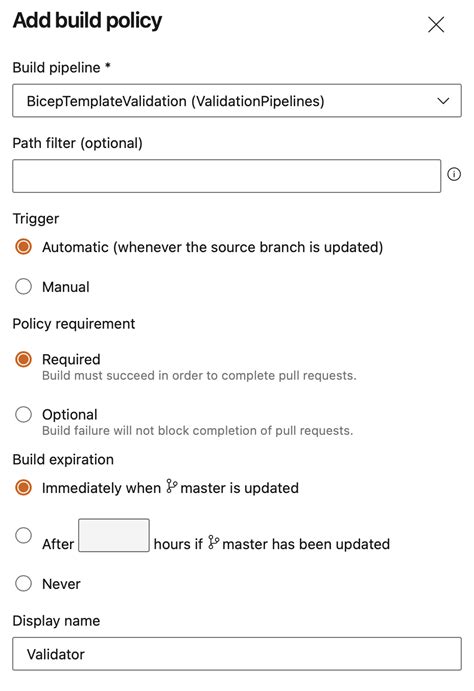 Add build policy

Build pipeline *

BicepTemplateValidation (ValidationPipelines)

Path filter (optional)

Trigger

Automatic (whenever the source branch is updated)

Manual

Policy requirement

Required
Build must succeed in order to complete pull requests.

Optional
Build failure will not block completion of pull requests.

Build expiration

Immediately when master is updated

After hours if master has been updated

Never

Display name

Validator